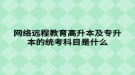 网络远程教育高升本及专升本的统考科目是什么